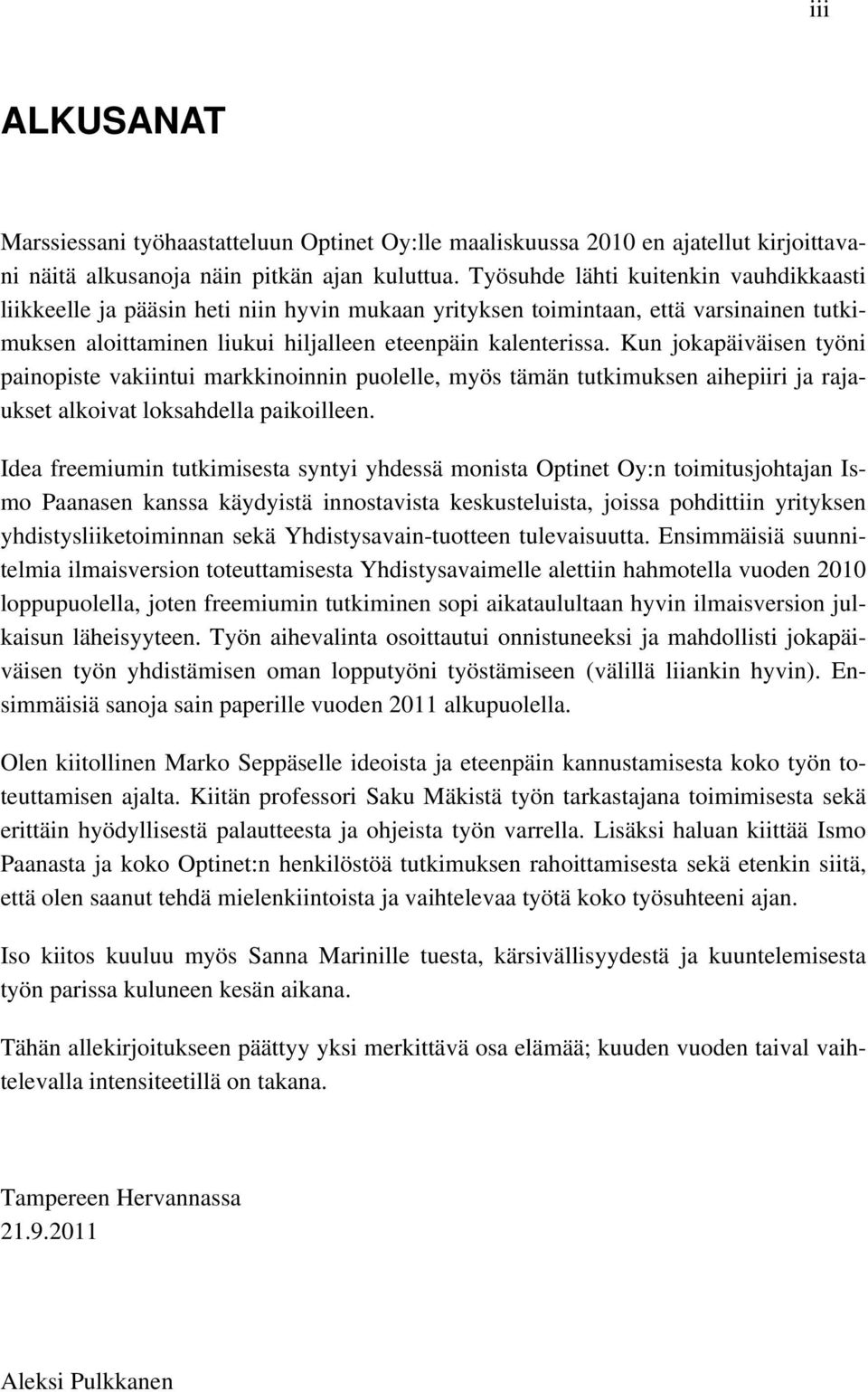 iii

ALKUSANAT

Marssiessani työhaastatteluun Optinet Oy:lle maaliskuussa 2010 en ajatellut kirjoittavani näitä alkusanoja näin pitkän ajan kuluttua. Työsuhde lähti kuitenkin vauhdikkaasti liikkeelle ja pääsin heti niin hyvin mukaan yrityksen toimintaan, että varsinainen tutkimuksen aloittaminen liukui hiljalleen eteenpäin kalenterissa. Kun jokapäiväisen työni painopiste vakiintui markkinoinnin puolelle, myös tämän tutkimuksen aihepiiri ja rajaukset alkoivat loksahdella paikoilleen.

Idea freemiumin tutkimisesta syntyi yhdessä monista Optinet Oy:n toimitusjohtajan Ismo Paanasen kanssa käydyistä innostavista keskusteluista, joissa pohdittiin yrityksen yhdistysliiketoiminnan sekä Yhdistysavain-tuotteen tulevaisuutta. Ensimmäisiä suunnitelmia ilmaisversion toteuttamisesta Yhdistysavaimelle alettiin hahmotella vuoden 2010 loppupuolella, joten freemiumin tutkiminen sopi aikataulultaan hyvin ilmaisversion julkaisun läheisyyteen. Työn aihevalinta osoittautui onnistuneeksi ja mahdollisti jokapäiväisen työn yhdistämisen oman lopputyöni työstämiseen (välillä liiankin hyvin). Ensimmäisiä sanoja sain paperille vuoden 2011 alkupuolella.

Olen kiitollinen Marko Seppäselle ideoista ja eteenpäin kannustamisesta koko työn toteuttamisen ajalta. Kiitän professori Saku Mäkistä työn tarkastajana toimimisesta sekä erittäin hyödyllisestä palautteesta ja ohjeista työn varrella. Lisäksi haluan kiittää Ismo Paanasta ja koko Optinet:n henkilöstöä tutkimuksen rahoittamisesta sekä etenkin siitä, että olen saanut tehdä mielenkiintoista ja vaihtelevaa työtä koko työsuhteeni ajan.

Iso kiitos kuuluu myös Sanna Marinille tuesta, kärsivällisyydestä ja kuuntelemisesta työn parissa kuluneen kesän aikana.

Tähän allekirjoitukseen päättyy yksi merkittävä osa elämää; kuuden vuoden taival vaihtelevalla intensiteetillä on takana.

Tampereen Hervannassa
21.9.2011

Aleksi Pulkkanen